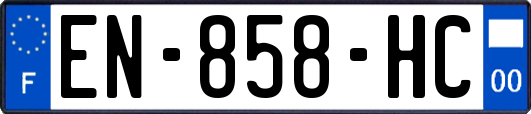 F

EN-858-HC

00